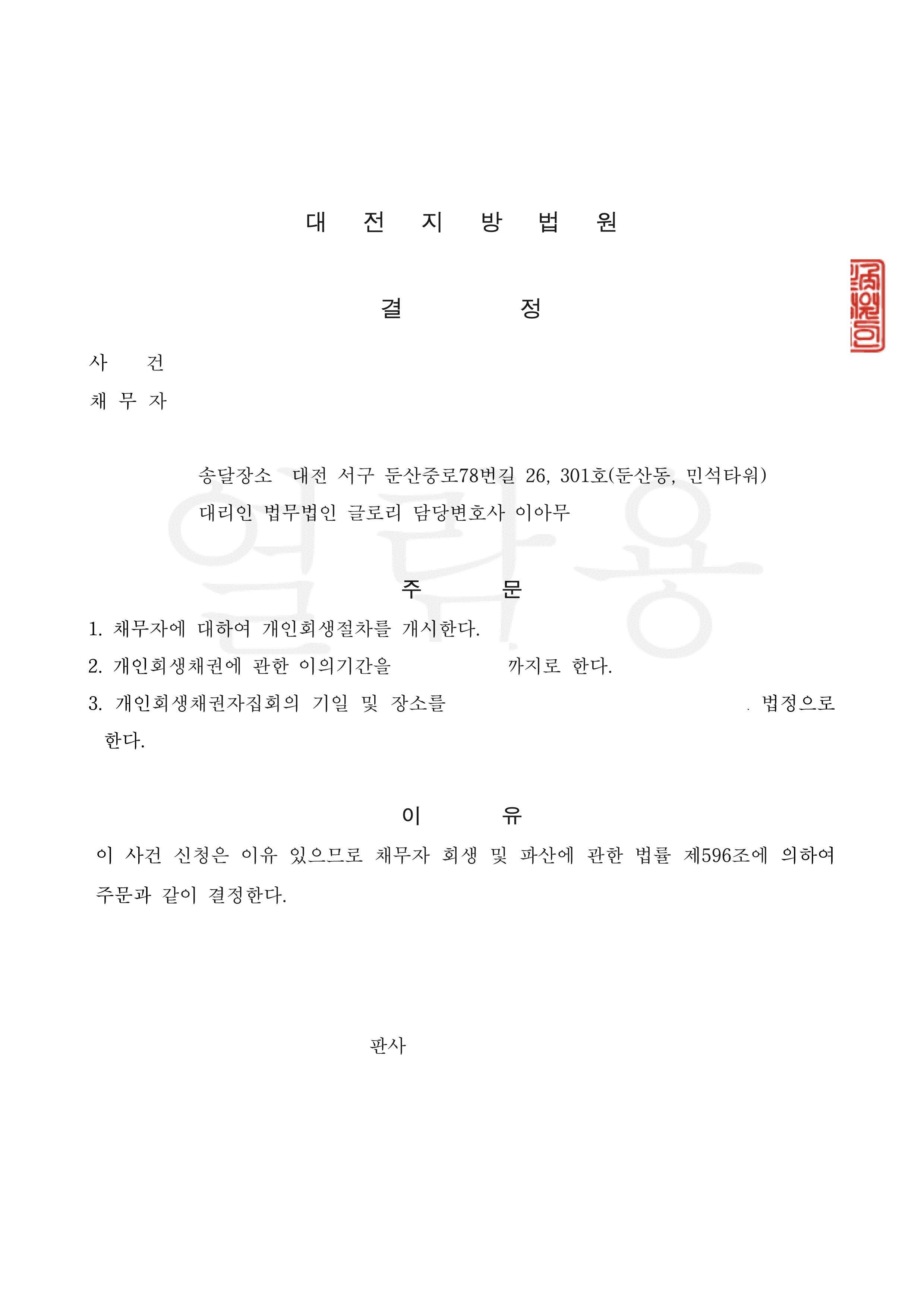 대 전 지 방 법 원

결 정

사 건

채 무 자

송달장소 대전 서구 둔산중로78번길 26, 301호(둔산동, 민석타워)

대리인 법무법인 글로리 담당변호사 이아무

열람용

주 문

1. 채무자에 대하여 개인회생절차를 개시한다.

2. 개인회생채권에 관한 이의기간을 까지로 한다.

3. 개인회생채권자집회의 기일 및 장소를 . 법정으로 한다.

이 유

이 사건 신청은 이유 있으므로 채무자 회생 및 파산에 관한 법률 제596조에 의하여 주문과 같이 결정한다.

판사